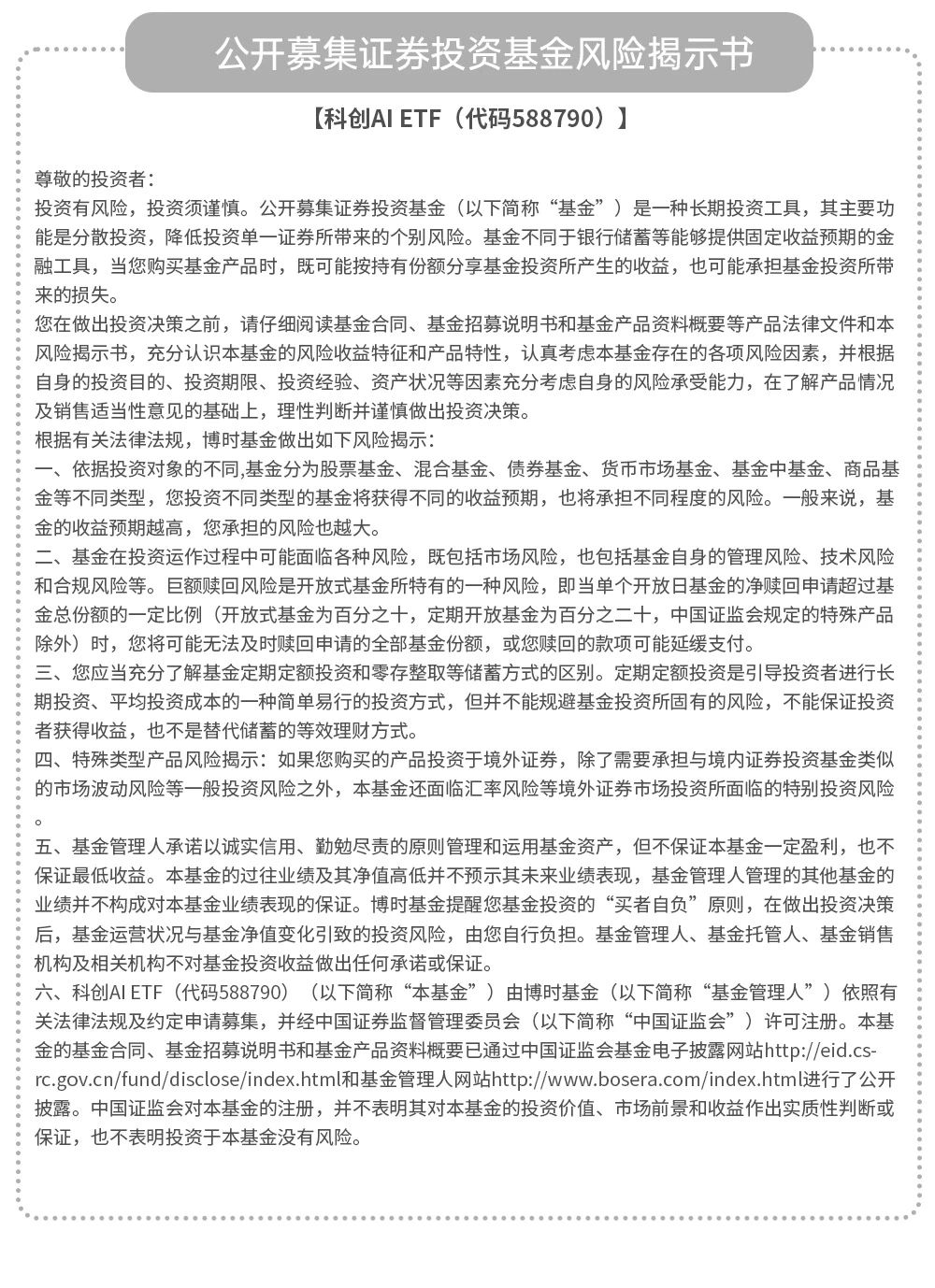 公开募集证券投资基金风险揭示书

【科创AI ETF（代码588790）】

尊敬的投资者：
投资有风险，投资须谨慎。公开募集证券投资基金（以下简称“基金”）是一种长期投资工具，其主要功能是分散投资，降低投资单一证券所带来的个别风险。基金不同于银行储蓄等能够提供固定收益预期的金融工具，当您购买基金产品时，既可能按持有份额分享基金投资所产生的收益，也可能承担基金投资所带来的损失。
您在做出投资决策之前，请仔细阅读基金合同、基金招募说明书和基金产品资料概要等产品法律文件和本风险揭示书，充分认识本基金的风险收益特征和产品特性，认真考虑本基金存在的各项风险因素，并根据自身的投资目的、投资期限、投资经验、资产状况等因素充分考虑自身的风险承受能力，在了解产品情况及销售适当性意见的基础上，理性判断并谨慎做出投资决策。
根据有关法律法规，博时基金做出如下风险揭示：
一、依据投资对象的不同,基金分为股票基金、混合基金、债券基金、货币市场基金、基金中基金、商品基金等不同类型，您投资不同类型的基金将获得不同的收益预期，也将承担不同程度的风险。一般来说，基金的收益预期越高，您承担的风险也越大。
二、基金在投资运作过程中可能面临各种风险，既包括市场风险，也包括基金自身的管理风险、技术风险和合规风险等。巨额赎回风险是开放式基金所特有的一种风险，即当单个开放日基金的净赎回申请超过基金总份额的一定比例（开放式基金为百分之十，定期开放基金为百分之二十，中国证监会规定的特殊产品除外）时，您将可能无法及时赎回申请的全部基金份额，或您赎回的款项可能延缓支付。
三、您应当充分了解基金定期定额投资和零存整取等储蓄方式的区别。定期定额投资是引导投资者进行长期投资、平均投资成本的一种简单易行的投资方式，但并不能规避基金投资所固有的风险，不能保证投资者获得收益，也不是替代储蓄的等效理财方式。
四、特殊类型产品风险揭示：如果您购买的产品投资于境外证券，除了需要承担与境内证券投资基金类似的市场波动风险等一般投资风险之外，本基金还面临汇率风险等境外证券市场投资所面临的特别投资风险。
五、基金管理人承诺以诚实信用、勤勉尽责的原则管理和运用基金资产，但不保证本基金一定盈利，也不保证最低收益。本基金的过往业绩及其净值高低并不预示其未来业绩表现，基金管理人管理的其他基金的业绩并不构成对本基金业绩表现的保证。博时基金提醒您基金投资的“买者自负”原则，在做出投资决策后，基金运营状况与基金净值变化引致的投资风险，由您自行负担。基金管理人、基金托管人、基金销售机构及相关机构不对基金投资收益做出任何承诺或保证。
六、科创AI ETF（代码588790）（以下简称“本基金”）由博时基金（以下简称“基金管理人”）依照有关法律法规及约定申请募集，并经中国证券监督管理委员会（以下简称“中国证监会”）许可注册。本基金的基金合同、基金招募说明书和基金产品资料概要已通过中国证监会基金电子披露网站http://eid.csrc.gov.cn/fund/disclose/index.html和基金管理人网站http://www.bosera.com/index.html进行了公开披露。中国证监会对本基金的注册，并不表明其对本基金的投资价值、市场前景和收益作出实质性判断或保证，也不表明投资于本基金没有风险。